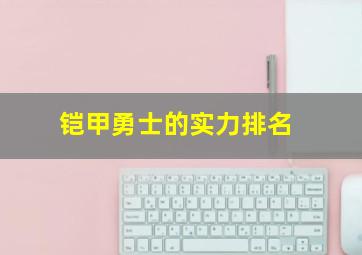 铠甲勇士的实力排名